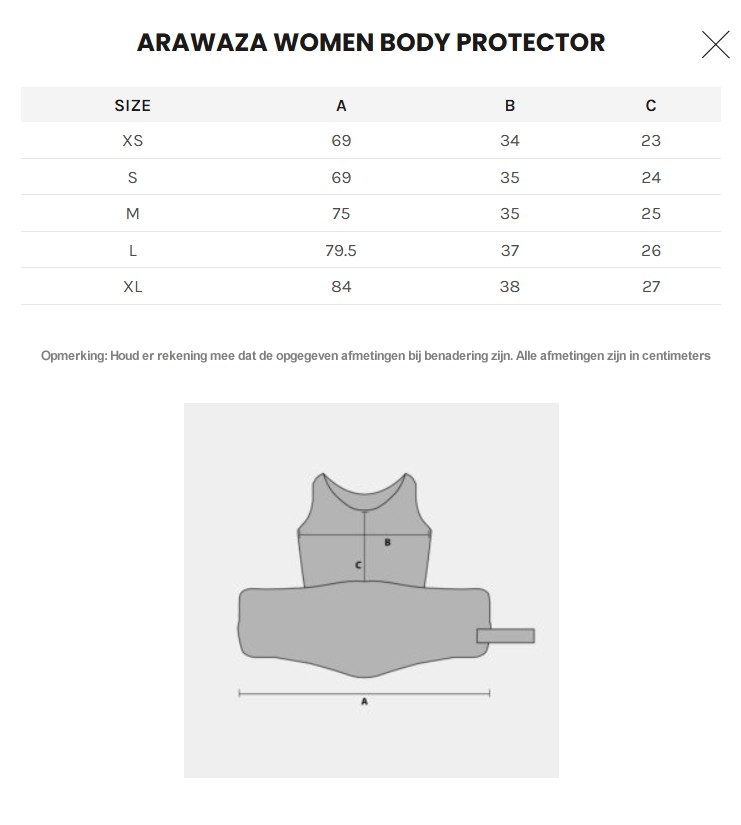 ARAWAZA WOMEN BODY PROTECTOR

| SIZE | A | B | C |
|---|---|---|---|
| XS | 69 | 34 | 23 |
| S | 69 | 35 | 24 |
| M | 75 | 35 | 25 |
| L | 79.5 | 37 | 26 |
| XL | 84 | 38 | 27 |

Opmerking: Houd er rekening mee dat de opgegeven afmetingen bij benadering zijn. Alle afmetingen zijn in centimeters

B
C
A